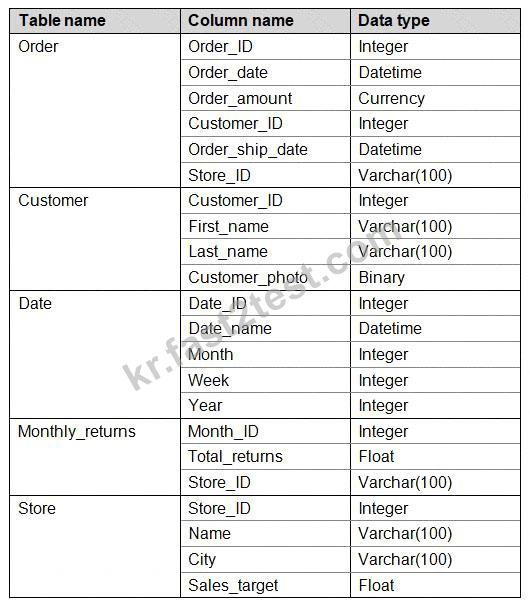 | Table name | Column name | Data type |
|---|---|---|
| Order | Order_ID | Integer |
| | Order_date | Datetime |
| | Order_amount | Currency |
| | Customer_ID | Integer |
| | Order_ship_date | Datetime |
| | Store_ID | Varchar(100) |
| Customer | Customer_ID | Integer |
| | First_name | Varchar(100) |
| | Last_name | Varchar(100) |
| | Customer_photo | Binary |
| Date | Date_ID | Integer |
| | Date_name | Datetime |
| | Month | Integer |
| | Week | Integer |
| | Year | Integer |
| Monthly_returns | Month_ID | Integer |
| | Total_returns | Float |
| | Store_ID | Varchar(100) |
| Store | Store_ID | Integer |
| | Name | Varchar(100) |
| | City | Varchar(100) |
| | Sales_target | Float |

kr.fast2test.com